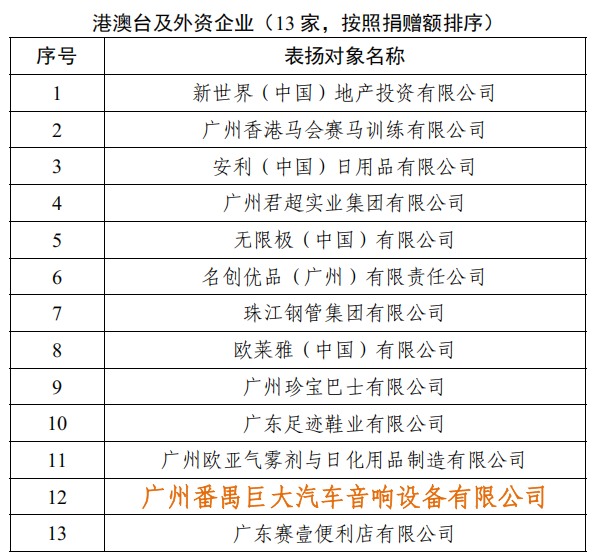 港澳台及外资企业（13 家，按照捐赠额排序）

| 序号 | 表扬对象名称 |
|---|---|
| 1 | 新世界（中国）地产投资有限公司 |
| 2 | 广州香港马会赛马训练有限公司 |
| 3 | 安利（中国）日用品有限公司 |
| 4 | 广州君超实业集团有限公司 |
| 5 | 无限极（中国）有限公司 |
| 6 | 名创优品（广州）有限责任公司 |
| 7 | 珠江钢管集团有限公司 |
| 8 | 欧莱雅（中国）有限公司 |
| 9 | 广州珍宝巴士有限公司 |
| 10 | 广东足迹鞋业有限公司 |
| 11 | 广州欧亚气雾剂与日化用品制造有限公司 |
| 12 | 广州番禺巨大汽车音响设备有限公司 |
| 13 | 广东赛壹便利店有限公司 |